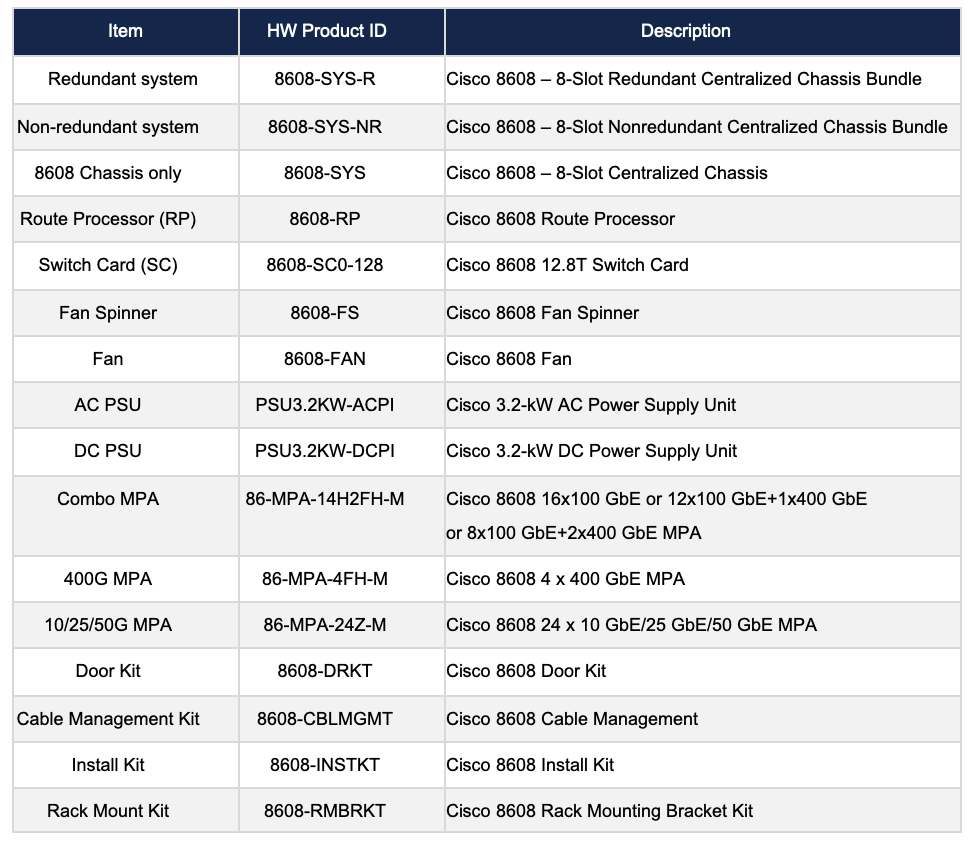 | Item | HW Product ID | Description |
|---|---|---|
| Redundant system | 8608-SYS-R | Cisco 8608 – 8-Slot Redundant Centralized Chassis Bundle |
| Non-redundant system | 8608-SYS-NR | Cisco 8608 – 8-Slot Nonredundant Centralized Chassis Bundle |
| 8608 Chassis only | 8608-SYS | Cisco 8608 – 8-Slot Centralized Chassis |
| Route Processor (RP) | 8608-RP | Cisco 8608 Route Processor |
| Switch Card (SC) | 8608-SC0-128 | Cisco 8608 12.8T Switch Card |
| Fan Spinner | 8608-FS | Cisco 8608 Fan Spinner |
| Fan | 8608-FAN | Cisco 8608 Fan |
| AC PSU | PSU3.2KW-ACPI | Cisco 3.2-kW AC Power Supply Unit |
| DC PSU | PSU3.2KW-DCPI | Cisco 3.2-kW DC Power Supply Unit |
| Combo MPA | 86-MPA-14H2FH-M | Cisco 8608 16x100 GbE or 12x100 GbE+1x400 GbE or 8x100 GbE+2x400 GbE MPA |
| 400G MPA | 86-MPA-4FH-M | Cisco 8608 4 x 400 GbE MPA |
| 10/25/50G MPA | 86-MPA-24Z-M | Cisco 8608 24 x 10 GbE/25 GbE/50 GbE MPA |
| Door Kit | 8608-DRKT | Cisco 8608 Door Kit |
| Cable Management Kit | 8608-CBLMGMT | Cisco 8608 Cable Management |
| Install Kit | 8608-INSTKT | Cisco 8608 Install Kit |
| Rack Mount Kit | 8608-RMBRKT | Cisco 8608 Rack Mounting Bracket Kit |